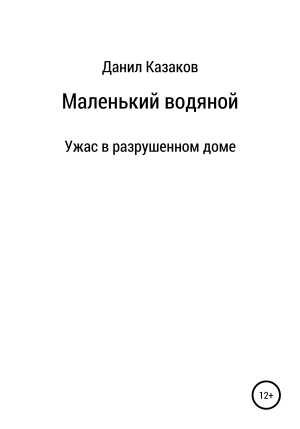 Данил Казаков

Маленький водяной

Ужас в разрушенном доме

12+